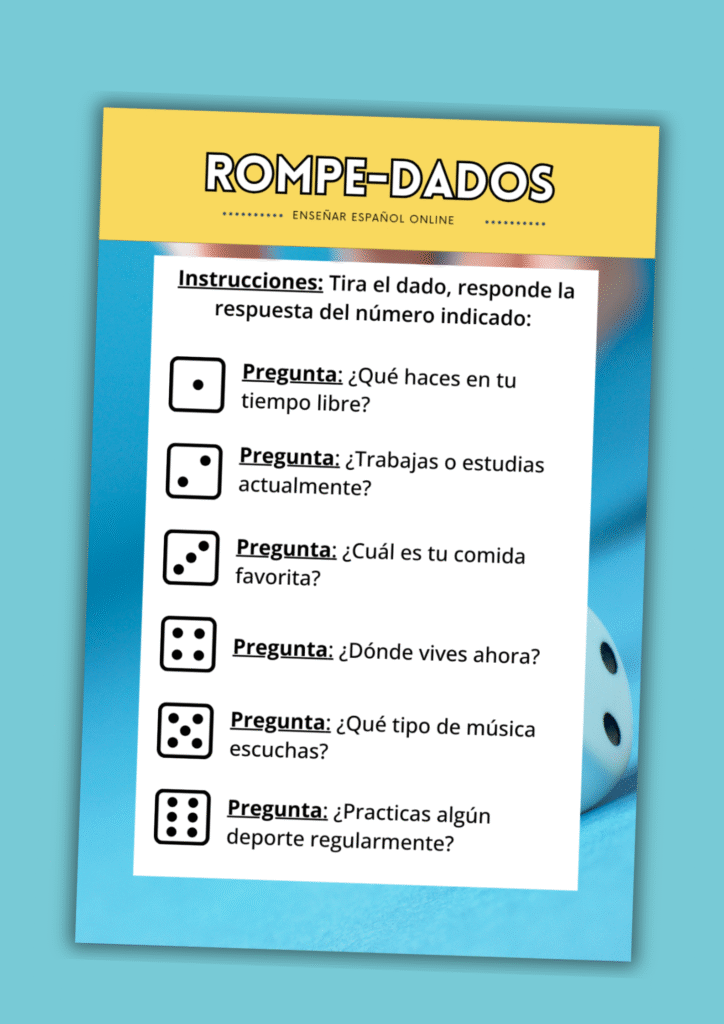 ROMPE-DADOS

ENSEÑAR ESPAÑOL ONLINE

Instrucciones: Tira el dado, responde la respuesta del número indicado:

Pregunta: ¿Qué haces en tu tiempo libre?

Pregunta: ¿Trabajas o estudias actualmente?

Pregunta: ¿Cuál es tu comida favorita?

Pregunta: ¿Dónde vives ahora?

Pregunta: ¿Qué tipo de música escuchas?

Pregunta: ¿Practicas algún deporte regularmente?